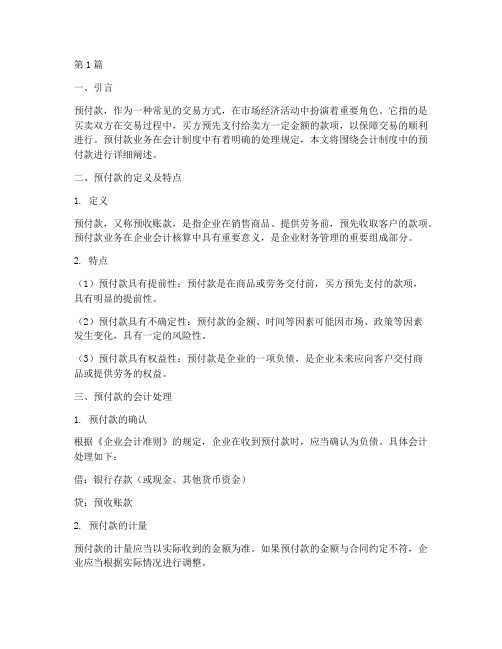 第1篇

一、引言

预付款，作为一种常见的交易方式，在市场经济活动中扮演着重要角色。它指的是买卖双方在交易过程中，买方预先支付给卖方一定金额的款项，以保障交易的顺利进行。预付款业务在会计制度中有着明确的处理规定，本文将围绕会计制度中的预付款进行详细阐述。

二、预付款的定义及特点

1. 定义

预付款，又称预收账款，是指企业在销售商品、提供劳务前，预先收取客户的款项。预付款业务在企业会计核算中具有重要意义，是企业财务管理的重要组成部分。

2. 特点

（1）预付款具有提前性：预付款是在商品或劳务交付前，买方预先支付的款项，具有明显的提前性。

（2）预付款具有不确定性：预付款的金额、时间等因素可能因市场、政策等因素发生变化，具有一定的风险性。

（3）预付款具有权益性：预付款是企业的一项负债，是企业未来应向客户交付商品或提供劳务的权益。

三、预付款的会计处理

1. 预付款的确认

根据《企业会计准则》的规定，企业在收到预付款时，应当确认为负债。具体会计处理如下：

借：银行存款（或现金、其他货币资金）

贷：预收账款

2. 预付款的计量

预付款的计量应当以实际收到的金额为准。如果预付款的金额与合同约定不符，企业应当根据实际情况进行调整。